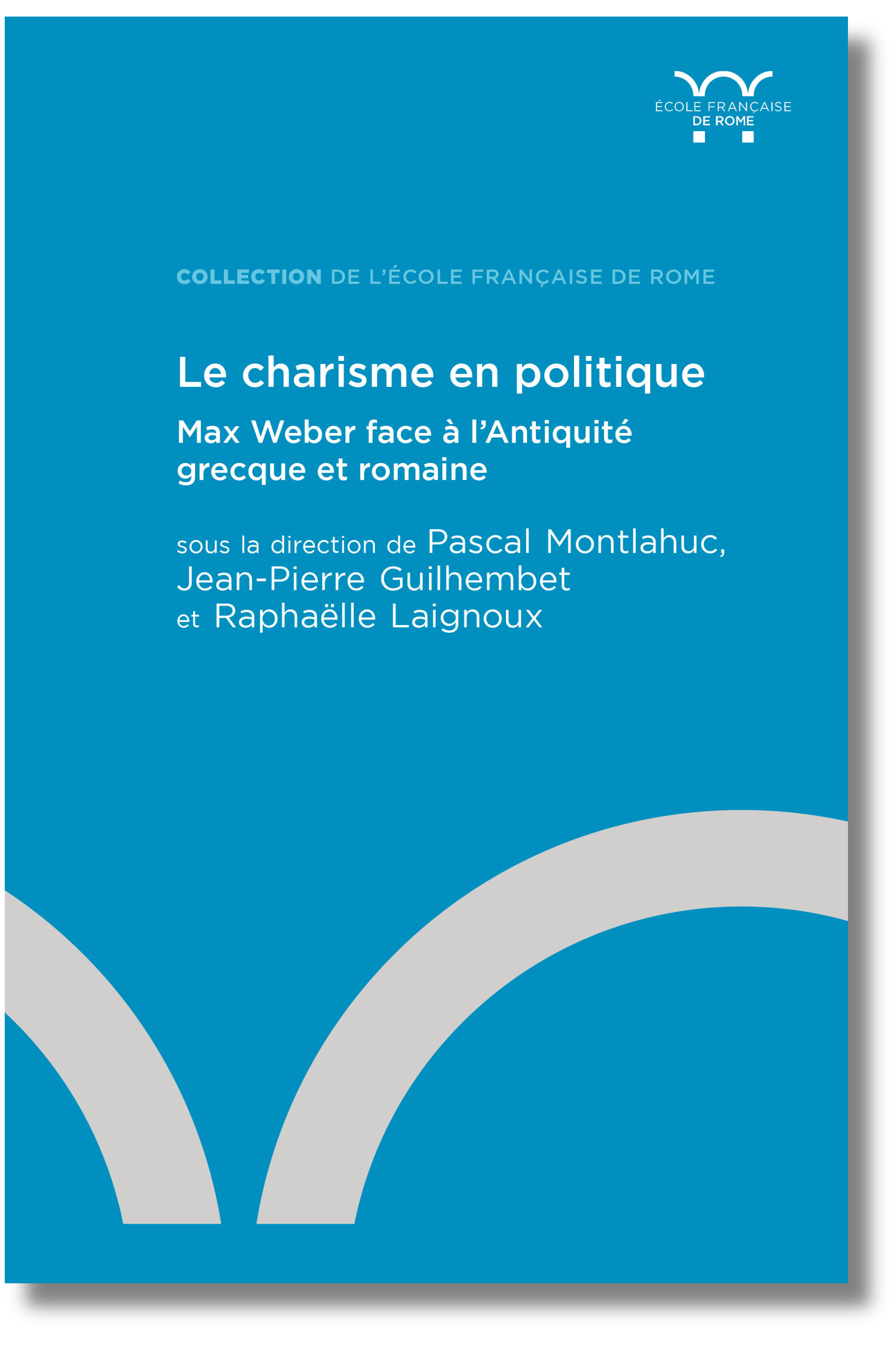 ÉCOLE FRANÇAISE
DE ROME

COLLECTION DE L'ÉCOLE FRANÇAISE DE ROME

Le charisme en politique

Max Weber face à l'Antiquité grecque et romaine

sous la direction de Pascal Montlahuc, Jean-Pierre Guilhembet et Raphaëlle Laignoux